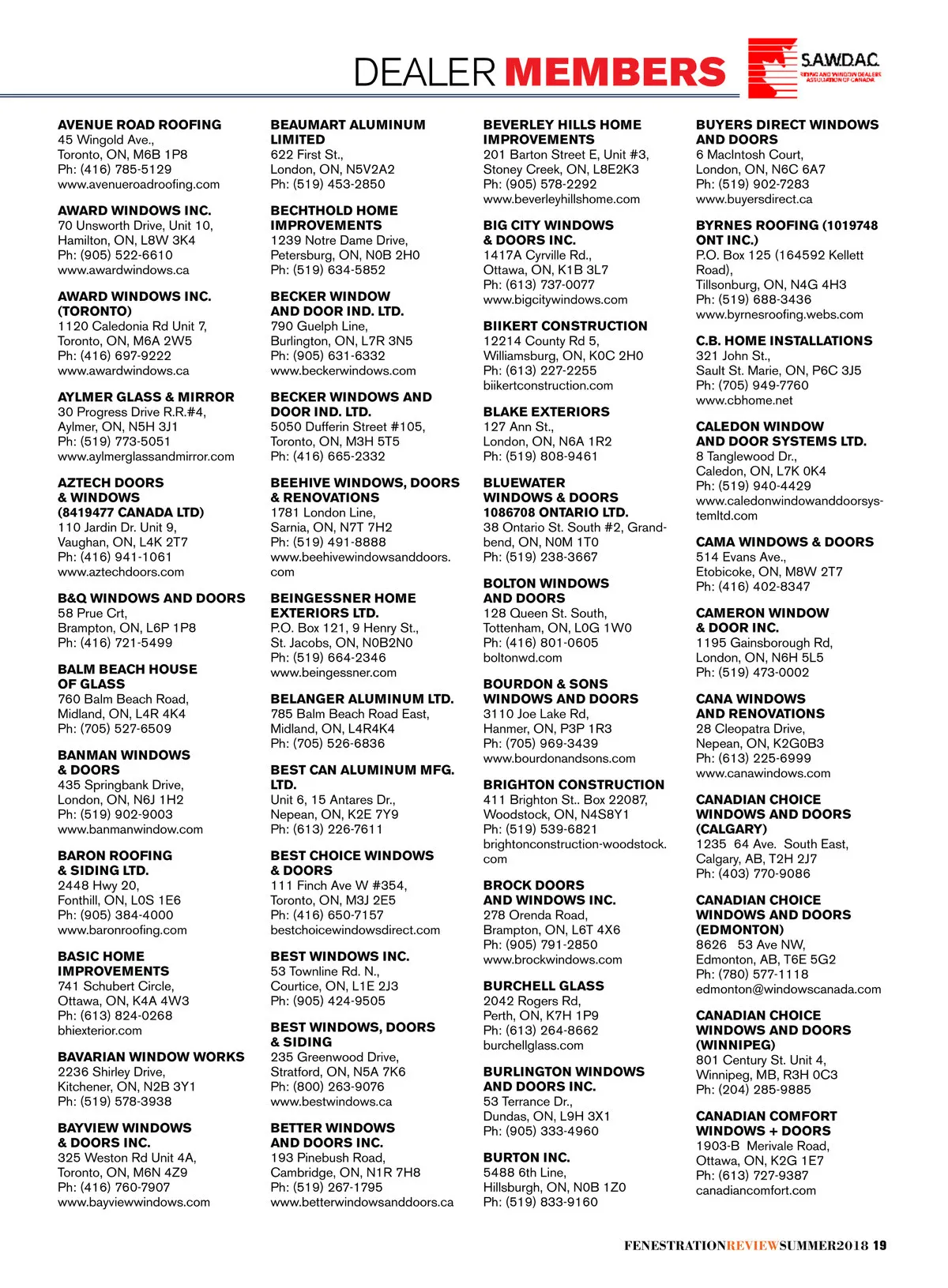 DEALER MEMBERS

SAWDAC
SIDING AND WINDOW DEALERS ASSOCIATION OF CANADA

AVENUE ROAD ROOFING
45 Wingold Ave., Toronto, ON, M6B 1P8
Ph: (416) 785-5129
www.avenueroadroofing.com

AWARD WINDOWS INC.
70 Unsworth Drive, Unit 10, Hamilton, ON, L8W 3K4
Ph: (905) 522-6610
www.awardwindows.ca

AWARD WINDOWS INC. (TORONTO)
1120 Caledonia Rd Unit 7, Toronto, ON, M6A 2W5
Ph: (416) 697-9222
www.awardwindows.ca

AYLMER GLASS & MIRROR
30 Progress Drive R.R.#4, Aylmer, ON, N5H 3J1
Ph: (519) 773-5051
www.aylmerglassandmirror.com

AZTECH DOORS & WINDOWS (8419477 CANADA LTD)
110 Jardin Dr. Unit 9, Vaughan, ON, L4K 2T7
Ph: (416) 941-1061
www.aztechdoors.com

B&Q WINDOWS AND DOORS
58 Prue Crt, Brampton, ON, L6P 1P8
Ph: (416) 721-5499

BALM BEACH HOUSE OF GLASS
760 Balm Beach Road, Midland, ON, L4R 4K4
Ph: (705) 527-6509

BANMAN WINDOWS & DOORS
435 Springbank Drive, London, ON, N6J 1H2
Ph: (519) 902-9003
www.banmanwindow.com

BARON ROOFING & SIDING LTD.
2448 Hwy 20, Fonthill, ON, L0S 1E6
Ph: (905) 384-4000
www.baronroofing.com

BASIC HOME IMPROVEMENTS
741 Schubert Circle, Ottawa, ON, K4A 4W3
Ph: (613) 824-0268
bhiexterior.com

BAVARIAN WINDOW WORKS
2236 Shirley Drive, Kitchener, ON, N2B 3Y1
Ph: (519) 578-3938

BAYVIEW WINDOWS & DOORS INC.
325 Weston Rd Unit 4A, Toronto, ON, M6N 4Z9
Ph: (416) 760-7907
www.bayviewwindows.com

BEAUMART ALUMINUM LIMITED
622 First St., London, ON, N5V2A2
Ph: (519) 453-2850

BECHTHOLD HOME IMPROVEMENTS
1239 Notre Dame Drive, Petersburg, ON, N0B 2H0
Ph: (519) 634-5852

BECKER WINDOW AND DOOR IND. LTD.
790 Guelph Line, Burlington, ON, L7R 3N5
Ph: (905) 631-6332
www.beckerwindows.com

BECKER WINDOWS AND DOOR IND. LTD.
5050 Dufferin Street #105, Toronto, ON, M3H 5T5
Ph: (416) 665-2332

BEEHIVE WINDOWS, DOORS & RENOVATIONS
1781 London Line, Sarnia, ON, N7T 7H2
Ph: (519) 491-8888
www.beehivewindowsanddoors.com

BEINGESSNER HOME EXTERIORS LTD.
P.O. Box 121, 9 Henry St., St. Jacobs, ON, N0B2N0
Ph: (519) 664-2346
www.beingessner.com

BELANGER ALUMINUM LTD.
785 Balm Beach Road East, Midland, ON, L4R4K4
Ph: (705) 526-6836

BEST CAN ALUMINUM MFG. LTD.
Unit 6, 15 Antares Dr., Nepean, ON, K2E 7Y9
Ph: (613) 226-7611

BEST CHOICE WINDOWS & DOORS
111 Finch Ave W #354, Toronto, ON, M3J 2E5
Ph: (416) 650-7157
bestchoicewindowsdirect.com

BEST WINDOWS INC.
53 Townline Rd. N., Courtice, ON, L1E 2J3
Ph: (905) 424-9505

BEST WINDOWS, DOORS & SIDING
235 Greenwood Drive, Stratford, ON, N5A 7K6
Ph: (800) 263-9076
www.bestwindows.ca

BETTER WINDOWS AND DOORS INC.
193 Pinebush Road, Cambridge, ON, N1R 7H8
Ph: (519) 267-1795
www.betterwindowsanddoors.ca

BEVERLEY HILLS HOME IMPROVEMENTS
201 Barton Street E, Unit #3, Stoney Creek, ON, L8E2K3
Ph: (905) 578-2292
www.beverleyhillshome.com

BIG CITY WINDOWS & DOORS INC.
1417A Cyrville Rd., Ottawa, ON, K1B 3L7
Ph: (613) 737-0077
www.bigcitywindows.com

BIIKERT CONSTRUCTION
12214 County Rd 5, Williamsburg, ON, K0C 2H0
Ph: (613) 227-2255
biikertconstruction.com

BLAKE EXTERIORS
127 Ann St., London, ON, N6A 1R2
Ph: (519) 808-9461

BLUEWATER WINDOWS & DOORS 1086708 ONTARIO LTD.
38 Ontario St. South #2, Grandbend, ON, N0M 1T0
Ph: (519) 238-3667

BOLTON WINDOWS AND DOORS
128 Queen St. South, Tottenham, ON, L0G 1W0
Ph: (416) 801-0605
boltonwd.com

BOURDON & SONS WINDOWS AND DOORS
3110 Joe Lake Rd, Hanmer, ON, P3P 1R3
Ph: (705) 969-3439
www.bourdonandsons.com

BRIGHTON CONSTRUCTION
411 Brighton St.. Box 22087, Woodstock, ON, N4S8Y1
Ph: (519) 539-6821
brightonconstruction-woodstock.com

BROCK DOORS AND WINDOWS INC.
278 Orenda Road, Brampton, ON, L6T 4X6
Ph: (905) 791-2850
www.brockwindows.com

BURCHELL GLASS
2042 Rogers Rd, Perth, ON, K7H 1P9
Ph: (613) 264-8662
burchellglass.com

BURLINGTON WINDOWS AND DOORS INC.
53 Terrance Dr., Dundas, ON, L9H 3X1
Ph: (905) 333-4960

BURTON INC.
5488 6th Line, Hillsburgh, ON, N0B 1Z0
Ph: (519) 833-9160

BUYERS DIRECT WINDOWS AND DOORS
6 MacIntosh Court, London, ON, N6C 6A7
Ph: (519) 902-7283
www.buyersdirect.ca

BYRNES ROOFING (1019748 ONT INC.)
P.O. Box 125 (164592 Kellett Road), Tillsonburg, ON, N4G 4H3
Ph: (519) 688-3436
www.byrnesroofing.webs.com

C.B. HOME INSTALLATIONS
321 John St., Sault St. Marie, ON, P6C 3J5
Ph: (705) 949-7760
www.cbhome.net

CALEDON WINDOW AND DOOR SYSTEMS LTD.
8 Tanglewood Dr., Caledon, ON, L7K 0K4
Ph: (519) 940-4429
www.caledonwindowanddoorsystemltd.com

CAMA WINDOWS & DOORS
514 Evans Ave., Etobicoke, ON, M8W 2T7
Ph: (416) 402-8347

CAMERON WINDOW & DOOR INC.
1195 Gainsborough Rd, London, ON, N6H 5L5
Ph: (519) 473-0002

CANA WINDOWS AND RENOVATIONS
28 Cleopatra Drive, Nepean, ON, K2G0B3
Ph: (613) 225-6999
www.canawindows.com

CANADIAN CHOICE WINDOWS AND DOORS (CALGARY)
1235 64 Ave. South East, Calgary, AB, T2H 2J7
Ph: (403) 770-9086

CANADIAN CHOICE WINDOWS AND DOORS (EDMONTON)
8626 53 Ave NW, Edmonton, AB, T6E 5G2
Ph: (780) 577-1118
edmonton@windowscanada.com

CANADIAN CHOICE WINDOWS AND DOORS (WINNIPEG)
801 Century St. Unit 4, Winnipeg, MB, R3H 0C3
Ph: (204) 285-9885

CANADIAN COMFORT WINDOWS + DOORS
1903-B Merivale Road, Ottawa, ON, K2G 1E7
Ph: (613) 727-9387
canadiancomfort.com

FENESTRATIONREVIEWSUMMER2018 19